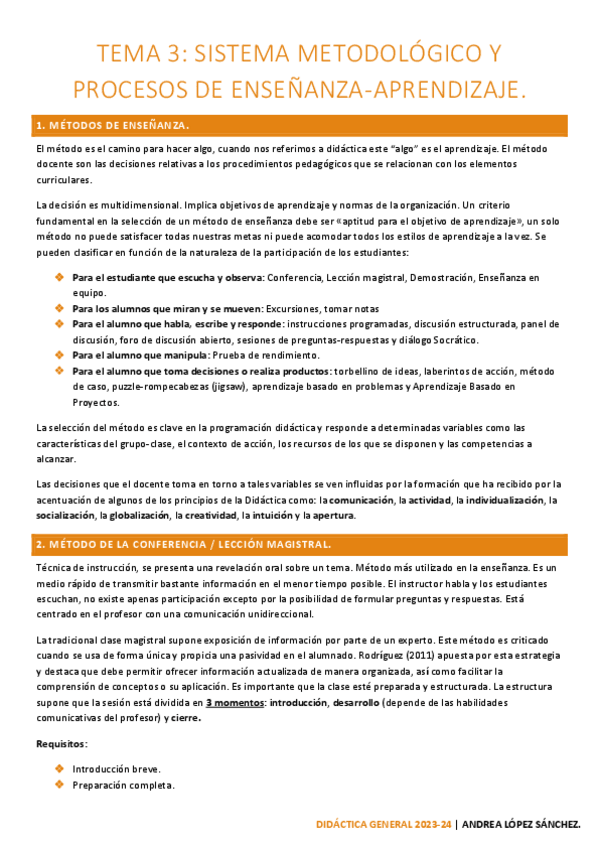 TEMA 3: SISTEMA METODOLÓGICO Y PROCESOS DE ENSEÑANZA-APRENDIZAJE.

1. MÉTODOS DE ENSEÑANZA.

El método es el camino para hacer algo, cuando nos referimos a didáctica este "algo" es el aprendizaje. El método docente son las decisiones relativas a los procedimientos pedagógicos que se relacionan con los elementos curriculares.

La decisión es multidimensional. Implica objetivos de aprendizaje y normas de la organización. Un criterio fundamental en la selección de un método de enseñanza debe ser «aptitud para el objetivo de aprendizaje», un solo método no puede satisfacer todas nuestras metas ni puede acomodar todos los estilos de aprendizaje a la vez. Se pueden clasificar en función de la naturaleza de la participación de los estudiantes:

❖ Para el estudiante que escucha y observa: Conferencia, Lección magistral, Demostración, Enseñanza en equipo.
❖ Para los alumnos que miran y se mueven: Excursiones, tomar notas
❖ Para el alumno que habla, escribe y responde: instrucciones programadas, discusión estructurada, panel de discusión, foro de discusión abierto, sesiones de preguntas-respuestas y diálogo Socrático.
❖ Para el alumno que manipula: Prueba de rendimiento.
❖ Para el alumno que toma decisiones o realiza productos: torbellino de ideas, laberintos de acción, método de caso, puzzle-rompecabezas (jigsaw), aprendizaje basado en problemas y Aprendizaje Basado en Proyectos.

La selección del método es clave en la programación didáctica y responde a determinadas variables como las características del grupo-clase, el contexto de acción, los recursos de los que se disponen y las competencias a alcanzar.

Las decisiones que el docente toma en torno a tales variables se ven influidas por la formación que ha recibido por la acentuación de algunos de los principios de la Didáctica como: la comunicación, la actividad, la individualización, la socialización, la globalización, la creatividad, la intuición y la apertura.

2. MÉTODO DE LA CONFERENCIA / LECCIÓN MAGISTRAL.

Técnica de instrucción, se presenta una revelación oral sobre un tema. Método más utilizado en la enseñanza. Es un medio rápido de transmitir bastante información en el menor tiempo posible. El instructor habla y los estudiantes escuchan, no existe apenas participación excepto por la posibilidad de formular preguntas y respuestas. Está centrado en el profesor con una comunicación unidireccional.

La tradicional clase magistral supone exposición de información por parte de un experto. Este método es criticado cuando se usa de forma única y propicia una pasividad en el alumnado. Rodríguez (2011) apuesta por esta estrategia y destaca que debe permitir ofrecer información actualizada de manera organizada, así como facilitar la comprensión de conceptos o su aplicación. Es importante que la clase esté preparada y estructurada. La estructura supone que la sesión está dividida en 3 momentos: introducción, desarrollo (depende de las habilidades comunicativas del profesor) y cierre.

Requisitos:

❖ Introducción breve.
❖ Preparación completa.

DIDÁCTICA GENERAL 2023-24 | ANDREA LÓPEZ SÁNCHEZ.